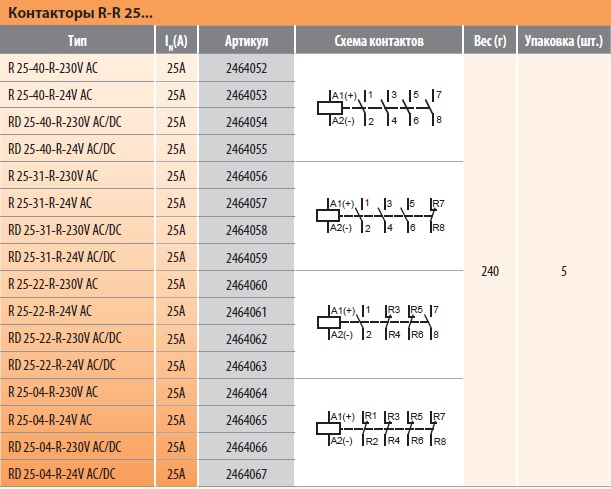 Контакторы R-R 25...

| Тип | $I_N$(A) | Артикул | Схема контактов | Вес (г) | Упаковка (шт.) |
|---|---|---|---|---|---|
| R 25-40-R-230V AC | 25A | 2464052 | A1(+) 1 3 5 7 A2(-) 2 4 6 8 | 240 | 5 |
| R 25-40-R-24V AC | 25A | 2464053 | | | |
| RD 25-40-R-230V AC/DC | 25A | 2464054 | | | |
| RD 25-40-R-24V AC/DC | 25A | 2464055 | | | |
| R 25-31-R-230V AC | 25A | 2464056 | A1(+) 1 3 5 R7 A2(-) 2 4 6 R8 | | |
| R 25-31-R-24V AC | 25A | 2464057 | | | |
| RD 25-31-R-230V AC/DC | 25A | 2464058 | | | |
| RD 25-31-R-24V AC/DC | 25A | 2464059 | | | |
| R 25-22-R-230V AC | 25A | 2464060 | A1(+) 1 R3 R5 7 A2(-) 2 R4 R6 8 | | |
| R 25-22-R-24V AC | 25A | 2464061 | | | |
| RD 25-22-R-230V AC/DC | 25A | 2464062 | | | |
| RD 25-22-R-24V AC/DC | 25A | 2464063 | | | |
| R 25-04-R-230V AC | 25A | 2464064 | A1(+) R1 R3 R5 R7 A2(-) R2 R4 R6 R8 | | |
| R 25-04-R-24V AC | 25A | 2464065 | | | |
| RD 25-04-R-230V AC/DC | 25A | 2464066 | | | |
| RD 25-04-R-24V AC/DC | 25A | 2464067 | | | |